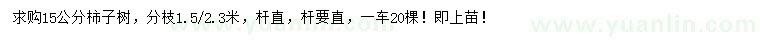 求购15公分柿子树，分枝1.5/2.3米，杆直，杆要直，一车20棵！即上苗！

www.yuanlin.com www.yuanlin.com